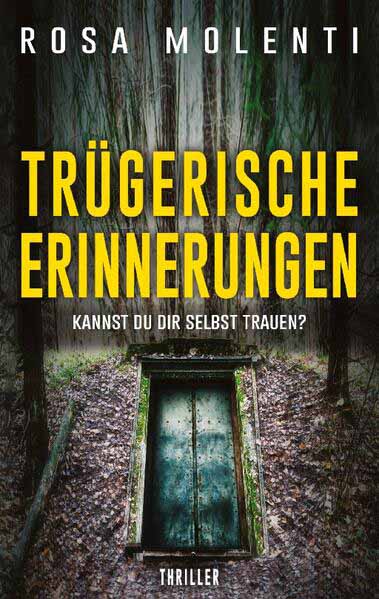 ROSA MOLENTI

TRÜGERISCHE ERINNERUNGEN

KANNST DU DIR SELBST TRAUEN?

THRILLER